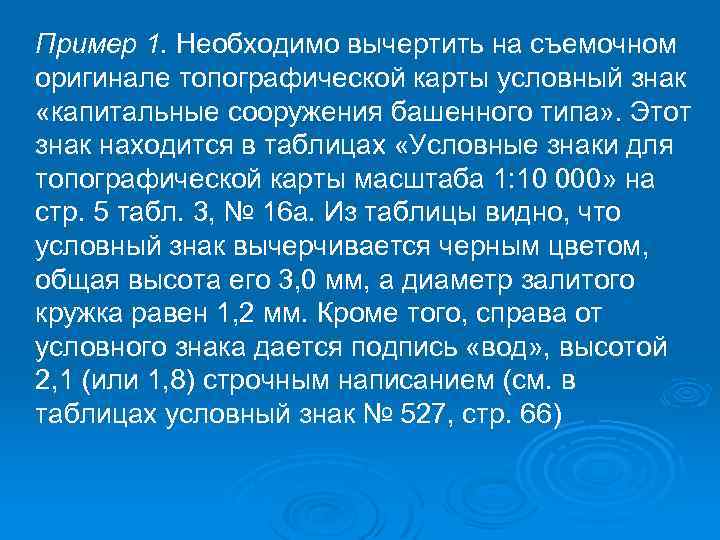 Пример 1. Необходимо вычертить на съемочном оригинале топографической карты условный знак «капитальные сооружения башенного типа». Этот знак находится в таблицах «Условные знаки для топографической карты масштаба 1:10 000» на стр. 5 табл. 3, № 16а. Из таблицы видно, что условный знак вычерчивается черным цветом, общая высота его 3,0 мм, а диаметр залитого кружка равен 1,2 мм. Кроме того, справа от условного знака дается подпись «вод», высотой 2,1 (или 1,8) строчным написанием (см. в таблицах условный знак № 527, стр. 66)